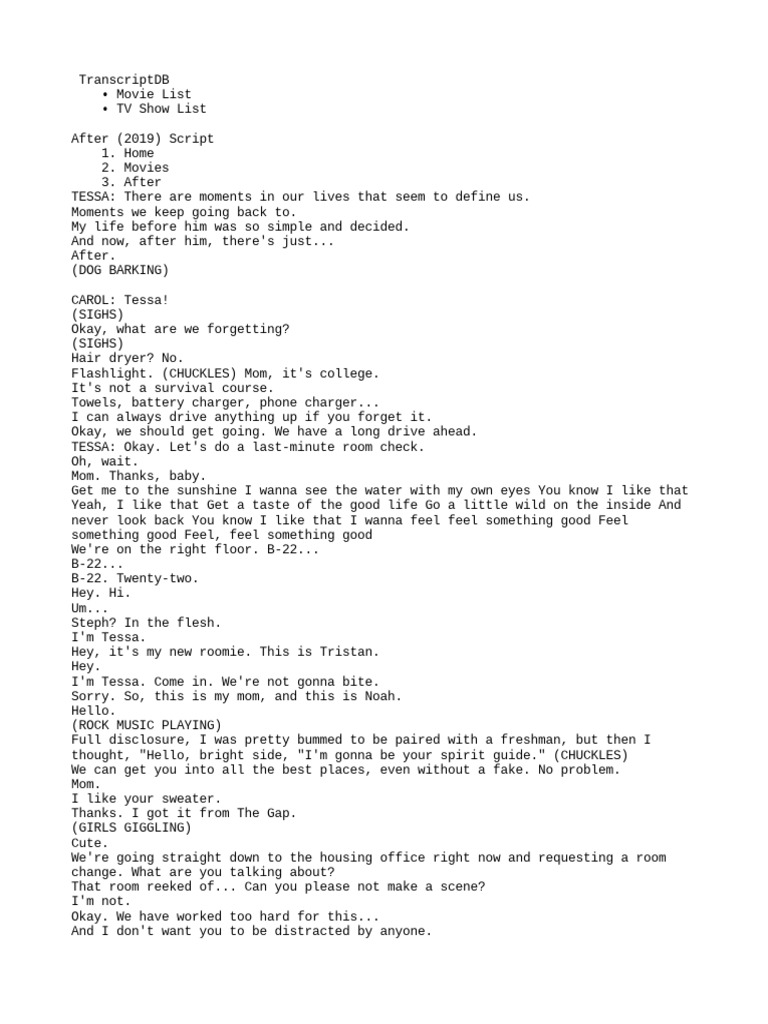 TranscriptDB
• Movie List
• TV Show List

After (2019) Script
1. Home
2. Movies
3. After
TESSA: There are moments in our lives that seem to define us.
Moments we keep going back to.
My life before him was so simple and decided.
And now, after him, there's just...
After.
(DOG BARKING)

CAROL: Tessa!
(SIGHS)
Okay, what are we forgetting?
(SIGHS)
Hair dryer? No.
Flashlight. (CHUCKLES) Mom, it's college.
It's not a survival course.
Towels, battery charger, phone charger...
I can always drive anything up if you forget it.
Okay, we should get going. We have a long drive ahead.
TESSA: Okay. Let's do a last-minute room check.
Oh, wait.
Mom. Thanks, baby.
Get me to the sunshine I wanna see the water with my own eyes You know I like that Yeah, I like that Get a taste of the good life Go a little wild on the inside And never look back You know I like that I wanna feel feel something good Feel something good Feel, feel something good
We're on the right floor. B-22...
B-22...
B-22. Twenty-two.
Hey. Hi.
Um...
Steph? In the flesh.
I'm Tessa.
Hey, it's my new roomie. This is Tristan.
Hey.
I'm Tessa. Come in. We're not gonna bite.
Sorry. So, this is my mom, and this is Noah.
Hello.
(ROCK MUSIC PLAYING)
Full disclosure, I was pretty bummed to be paired with a freshman, but then I thought, "Hello, bright side, "I'm gonna be your spirit guide." (CHUCKLES)
We can get you into all the best places, even without a fake. No problem.
Mom.
I like your sweater.
Thanks. I got it from The Gap.
(GIRLS GIGGLING)
Cute.
We're going straight down to the housing office right now and requesting a room change. What are you talking about?
That room reeked of... Can you please not make a scene?
I'm not.
Okay. We have worked too hard for this...
And I don't want you to be distracted by anyone.